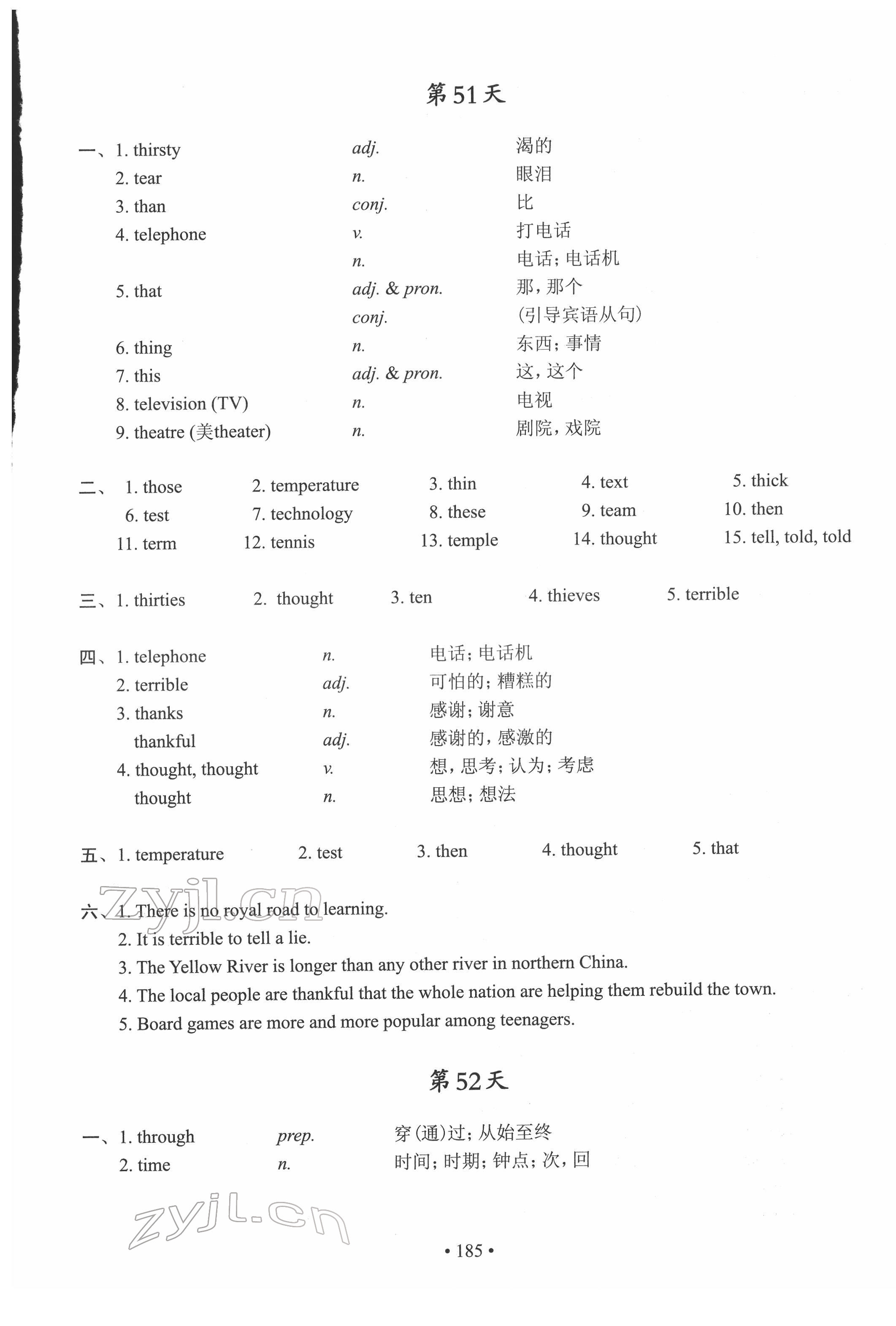 第51天

一、1. thirsty adj. 渴的
2. tear n. 眼泪
3. than conj. 比
4. telephone v. 打电话
n. 电话；电话机
5. that adj. & pron. 那，那个
conj. (引导宾语从句)
6. thing n. 东西；事情
7. this adj. & pron. 这，这个
8. television (TV) n. 电视
9. theatre (美theater) n. 剧院，戏院

二、1. those 2. temperature 3. thin 4. text 5. thick
6. test 7. technology 8. these 9. team 10. then
11. term 12. tennis 13. temple 14. thought 15. tell, told, told

三、1. thirties 2. thought 3. ten 4. thieves 5. terrible

四、1. telephone n. 电话；电话机
2. terrible adj. 可怕的；糟糕的
3. thanks n. 感谢；谢意
thankful adj. 感谢的，感激的
4. thought, thought v. 想，思考；认为；考虑
thought n. 思想；想法

五、1. temperature 2. test 3. then 4. thought 5. that

zyjl.cn

六、1. There is no royal road to learning.
2. It is terrible to tell a lie.
3. The Yellow River is longer than any other river in northern China.
4. The local people are thankful that the whole nation are helping them rebuild the town.
5. Board games are more and more popular among teenagers.

第52天

一、1. through prep. 穿(通)过；从始至终
2. time n. 时间；时期；钟点；次，回

zyjl.cn

• 185 •